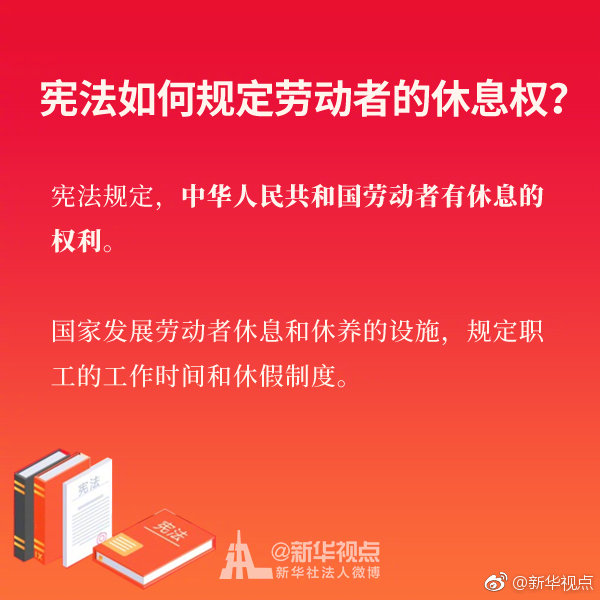 宪法如何规定劳动者的休息权？

宪法规定，中华人民共和国劳动者有休息的权利。

国家发展劳动者休息和休养的设施，规定职工的工作时间和休假制度。

宪法

宪法

@新华视点
新华社法人微博

@新华视点